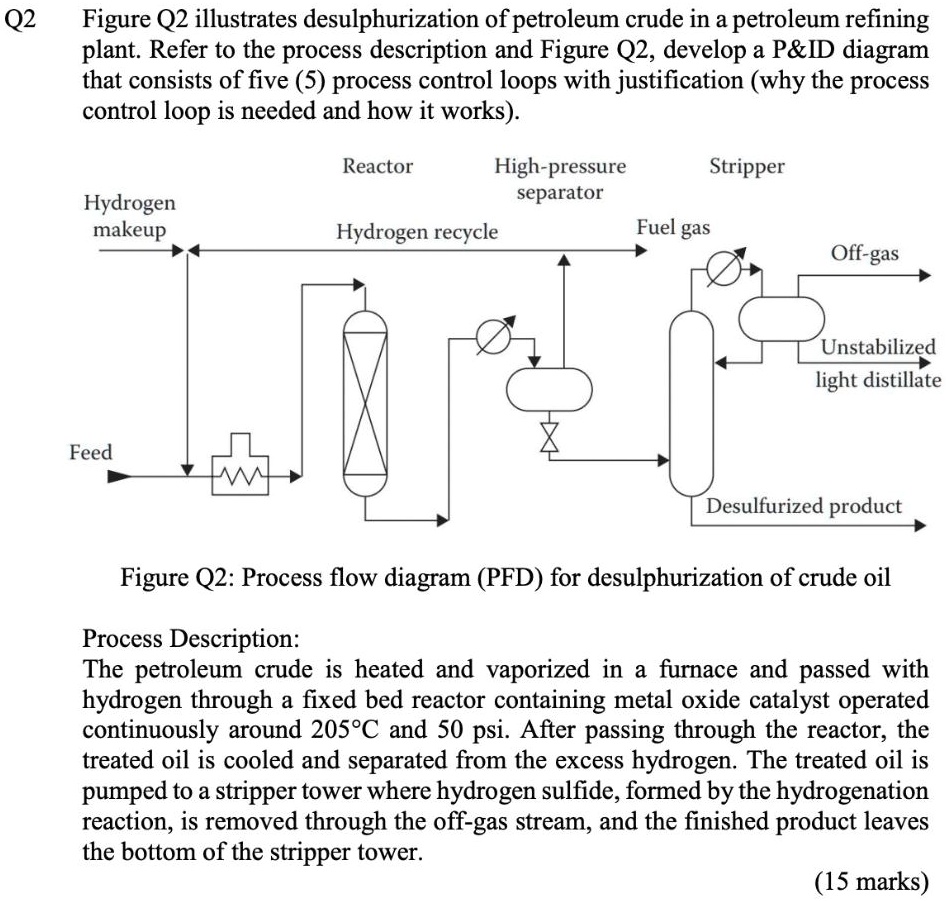 Q2 Figure Q2 illustrates desulphurization of petroleum crude in a petroleum refining plant. Refer to the process description and Figure Q2, develop a P&ID diagram that consists of five (5) process control loops with justification (why the process control loop is needed and how it works).

Reactor
High-pressure separator
Stripper
Hydrogen makeup
Hydrogen recycle
Fuel gas
Off-gas
Unstabilized light distillate
Feed
Desulfurized product

Figure Q2: Process flow diagram (PFD) for desulphurization of crude oil

Process Description:
The petroleum crude is heated and vaporized in a furnace and passed with hydrogen through a fixed bed reactor containing metal oxide catalyst operated continuously around 205°C and 50 psi. After passing through the reactor, the treated oil is cooled and separated from the excess hydrogen. The treated oil is pumped to a stripper tower where hydrogen sulfide, formed by the hydrogenation reaction, is removed through the off-gas stream, and the finished product leaves the bottom of the stripper tower.

(15 marks)